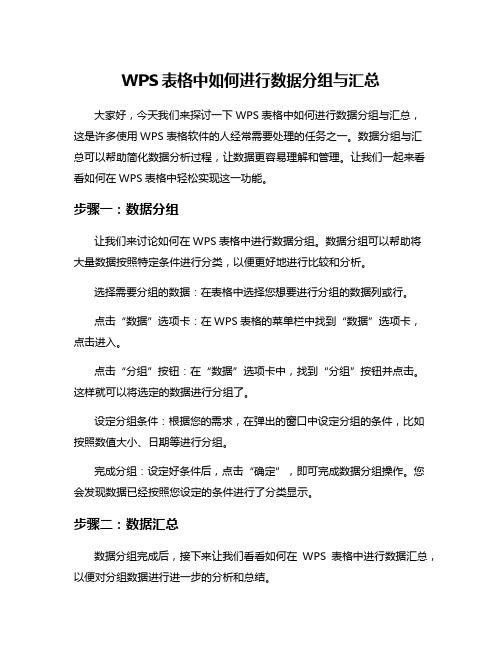 WPS 表格中如何进行数据分组与汇总

大家好，今天我们来探讨一下 WPS 表格中如何进行数据分组与汇总，这是许多使用 WPS 表格软件的人经常需要处理的任务之一。数据分组与汇总可以帮助简化数据分析过程，让数据更容易理解和管理。让我们一起来看看如何在 WPS 表格中轻松实现这一功能。

步骤一：数据分组

让我们来讨论如何在 WPS 表格中进行数据分组。数据分组可以帮助将大量数据按照特定条件进行分类，以便更好地进行比较和分析。

选择需要分组的数据：在表格中选择您想要进行分组的数据列或行。

点击“数据”选项卡：在 WPS 表格的菜单栏中找到“数据”选项卡，点击进入。

点击“分组”按钮：在“数据”选项卡中，找到“分组”按钮并点击。这样就可以将选定的数据进行分组了。

设定分组条件：根据您的需求，在弹出的窗口中设定分组的条件，比如按照数值大小、日期等进行分组。

完成分组：设定好条件后，点击“确定”，即可完成数据分组操作。您会发现数据已经按照您设定的条件进行了分类显示。

步骤二：数据汇总

数据分组完成后，接下来让我们看看如何在 WPS 表格中进行数据汇总，以便对分组数据进行进一步的分析和总结。